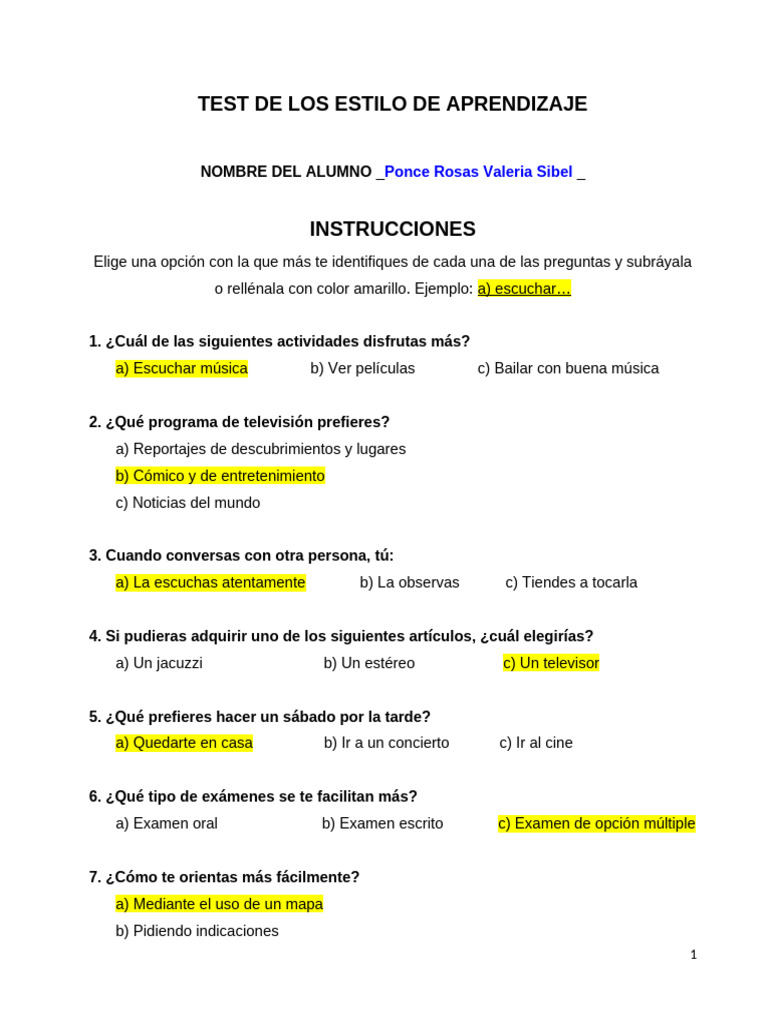 TEST DE LOS ESTILO DE APRENDIZAJE

NOMBRE DEL ALUMNO _Ponce Rosas Valeria Sibel _

INSTRUCCIONES

Elige una opción con la que más te identifiques de cada una de las preguntas y subráyala o rellénala con color amarillo. Ejemplo: a) escuchar…

1. ¿Cuál de las siguientes actividades disfrutas más?
a) Escuchar música b) Ver películas c) Bailar con buena música

2. ¿Qué programa de televisión prefieres?
a) Reportajes de descubrimientos y lugares
b) Cómico y de entretenimiento
c) Noticias del mundo

3. Cuando conversas con otra persona, tú:
a) La escuchas atentamente b) La observas c) Tiendes a tocarla

4. Si pudieras adquirir uno de los siguientes artículos, ¿cuál elegirías?
a) Un jacuzzi b) Un estéreo c) Un televisor

5. ¿Qué prefieres hacer un sábado por la tarde?
a) Quedarte en casa b) Ir a un concierto c) Ir al cine

6. ¿Qué tipo de exámenes se te facilitan más?
a) Examen oral b) Examen escrito c) Examen de opción múltiple

7. ¿Cómo te orientas más fácilmente?
a) Mediante el uso de un mapa
b) Pidiendo indicaciones

1